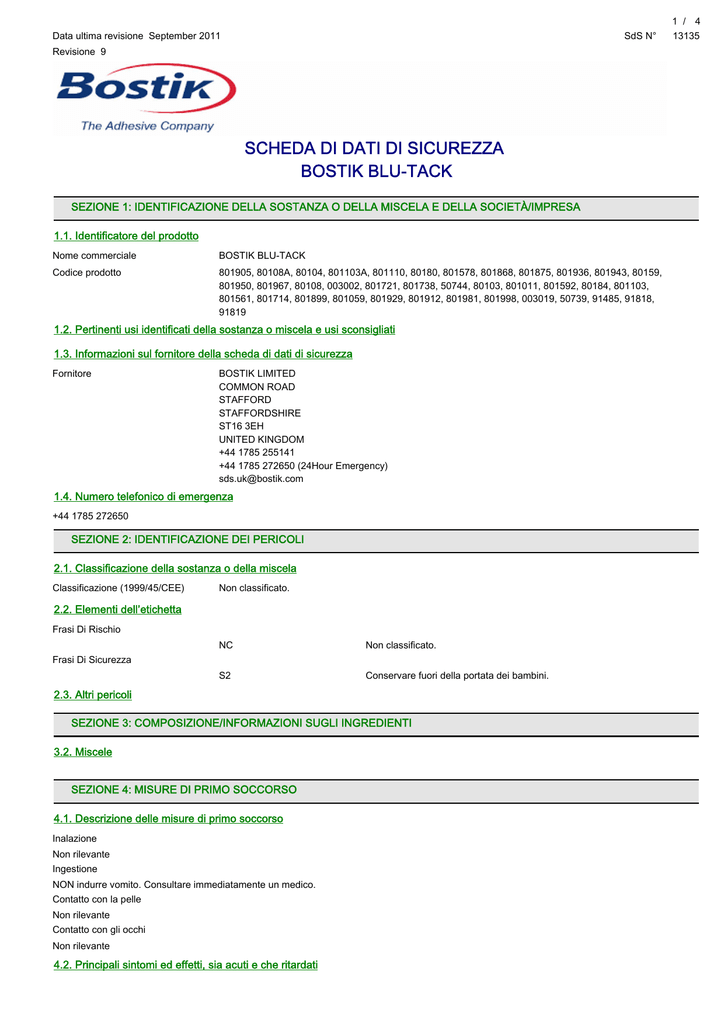 1 / 4

Data ultima revisione September 2011

SdS N° 13135

Revisione 9

Bostik

The Adhesive Company

SCHEDA DI DATI DI SICUREZZA
BOSTIK BLU-TACK

SEZIONE 1: IDENTIFICAZIONE DELLA SOSTANZA O DELLA MISCELA E DELLA SOCIETÀ/IMPRESA

1.1. Identificatore del prodotto

Nome commerciale BOSTIK BLU-TACK

Codice prodotto 801905, 80108A, 80104, 801103A, 801110, 80180, 801578, 801868, 801875, 801936, 801943, 80159, 801950, 801967, 80108, 003002, 801721, 801738, 50744, 80103, 801011, 801592, 80184, 801103, 801561, 801714, 801899, 801059, 801929, 801912, 801981, 801998, 003019, 50739, 91485, 91818, 91819

1.2. Pertinenti usi identificati della sostanza o miscela e usi sconsigliati

1.3. Informazioni sul fornitore della scheda di dati di sicurezza

Fornitore BOSTIK LIMITED
COMMON ROAD
STAFFORD
STAFFORDSHIRE
ST16 3EH
UNITED KINGDOM
+44 1785 255141
+44 1785 272650 (24Hour Emergency)
sds.uk@bostik.com

1.4. Numero telefonico di emergenza

+44 1785 272650

SEZIONE 2: IDENTIFICAZIONE DEI PERICOLI

2.1. Classificazione della sostanza o della miscela

Classificazione (1999/45/CEE) Non classificato.

2.2. Elementi dell'etichetta

Frasi Di Rischio

NC Non classificato.

Frasi Di Sicurezza

S2 Conservare fuori della portata dei bambini.

2.3. Altri pericoli

SEZIONE 3: COMPOSIZIONE/INFORMAZIONI SUGLI INGREDIENTI

3.2. Miscele

SEZIONE 4: MISURE DI PRIMO SOCCORSO

4.1. Descrizione delle misure di primo soccorso

Inalazione
Non rilevante
Ingestione
NON indurre vomito. Consultare immediatamente un medico.
Contatto con la pelle
Non rilevante
Contatto con gli occhi
Non rilevante

4.2. Principali sintomi ed effetti, sia acuti e che ritardati